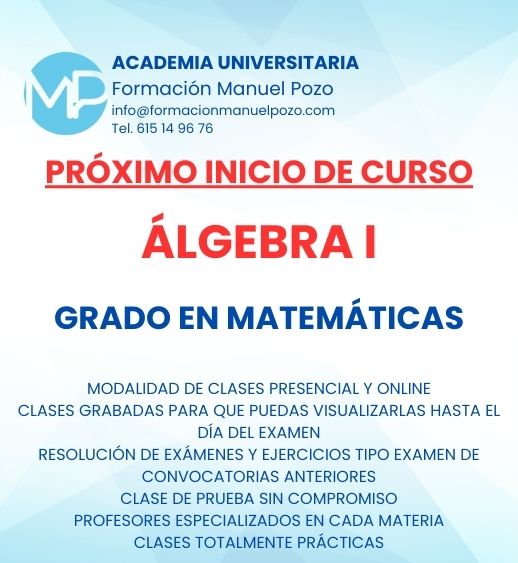 MP

ACADEMIA UNIVERSITARIA
Formación Manuel Pozo
info@formacionmanuelpozo.com
Tel. 615 14 96 76

PRÓXIMO INICIO DE CURSO

ÁLGEBRA I

GRADO EN MATEMÁTICAS

MODALIDAD DE CLASES PRESENCIAL Y ONLINE
CLASES GRABADAS PARA QUE PUEDAS VISUALIZARLAS HASTA EL DÍA DEL EXAMEN
RESOLUCIÓN DE EXÁMENES Y EJERCICIOS TIPO EXAMEN DE CONVOCATORIAS ANTERIORES
CLASE DE PRUEBA SIN COMPROMISO
PROFESORES ESPECIALIZADOS EN CADA MATERIA
CLASES TOTALMENTE PRÁCTICAS